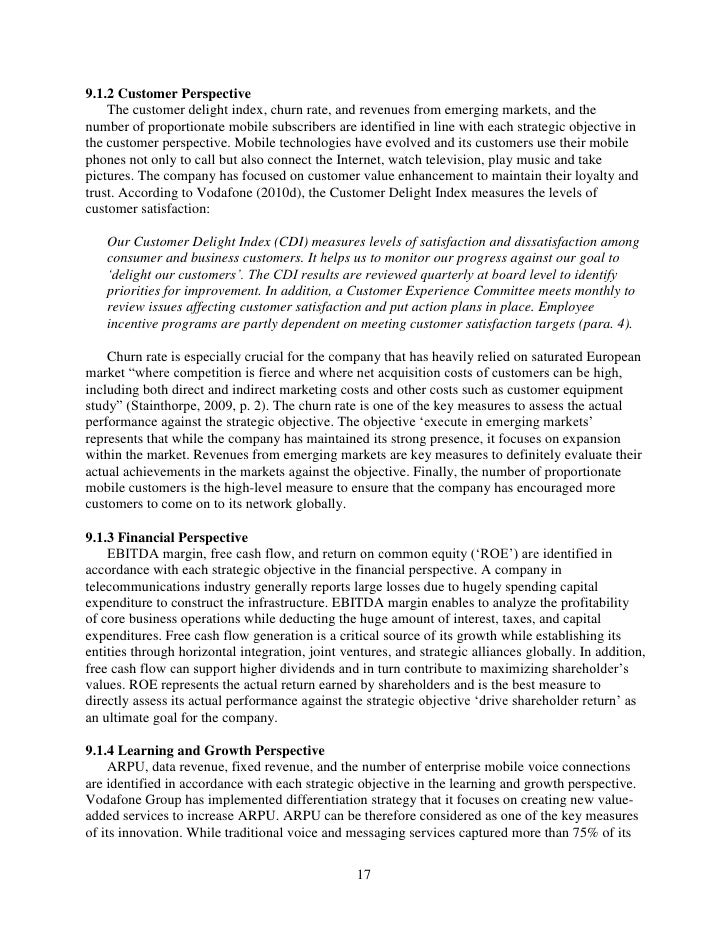 9.1.2 Customer Perspective

The customer delight index, churn rate, and revenues from emerging markets, and the number of proportionate mobile subscribers are identified in line with each strategic objective in the customer perspective. Mobile technologies have evolved and its customers use their mobile phones not only to call but also connect the Internet, watch television, play music and take pictures. The company has focused on customer value enhancement to maintain their loyalty and trust. According to Vodafone (2010d), the Customer Delight Index measures the levels of customer satisfaction:

Our Customer Delight Index (CDI) measures levels of satisfaction and dissatisfaction among consumer and business customers. It helps us to monitor our progress against our goal to 'delight our customers'. The CDI results are reviewed quarterly at board level to identify priorities for improvement. In addition, a Customer Experience Committee meets monthly to review issues affecting customer satisfaction and put action plans in place. Employee incentive programs are partly dependent on meeting customer satisfaction targets (para. 4).

Churn rate is especially crucial for the company that has heavily relied on saturated European market "where competition is fierce and where net acquisition costs of customers can be high, including both direct and indirect marketing costs and other costs such as customer equipment study" (Stainthorpe, 2009, p. 2). The churn rate is one of the key measures to assess the actual performance against the strategic objective. The objective 'execute in emerging markets' represents that while the company has maintained its strong presence, it focuses on expansion within the market. Revenues from emerging markets are key measures to definitely evaluate their actual achievements in the markets against the objective. Finally, the number of proportionate mobile customers is the high-level measure to ensure that the company has encouraged more customers to come on to its network globally.

9.1.3 Financial Perspective

EBITDA margin, free cash flow, and return on common equity ('ROE') are identified in accordance with each strategic objective in the financial perspective. A company in telecommunications industry generally reports large losses due to hugely spending capital expenditure to construct the infrastructure. EBITDA margin enables to analyze the profitability of core business operations while deducting the huge amount of interest, taxes, and capital expenditures. Free cash flow generation is a critical source of its growth while establishing its entities through horizontal integration, joint ventures, and strategic alliances globally. In addition, free cash flow can support higher dividends and in turn contribute to maximizing shareholder's values. ROE represents the actual return earned by shareholders and is the best measure to directly assess its actual performance against the strategic objective 'drive shareholder return' as an ultimate goal for the company.

9.1.4 Learning and Growth Perspective

ARPU, data revenue, fixed revenue, and the number of enterprise mobile voice connections are identified in accordance with each strategic objective in the learning and growth perspective. Vodafone Group has implemented differentiation strategy that it focuses on creating new value-added services to increase ARPU. ARPU can be therefore considered as one of the key measures of its innovation. While traditional voice and messaging services captured more than 75% of its

17